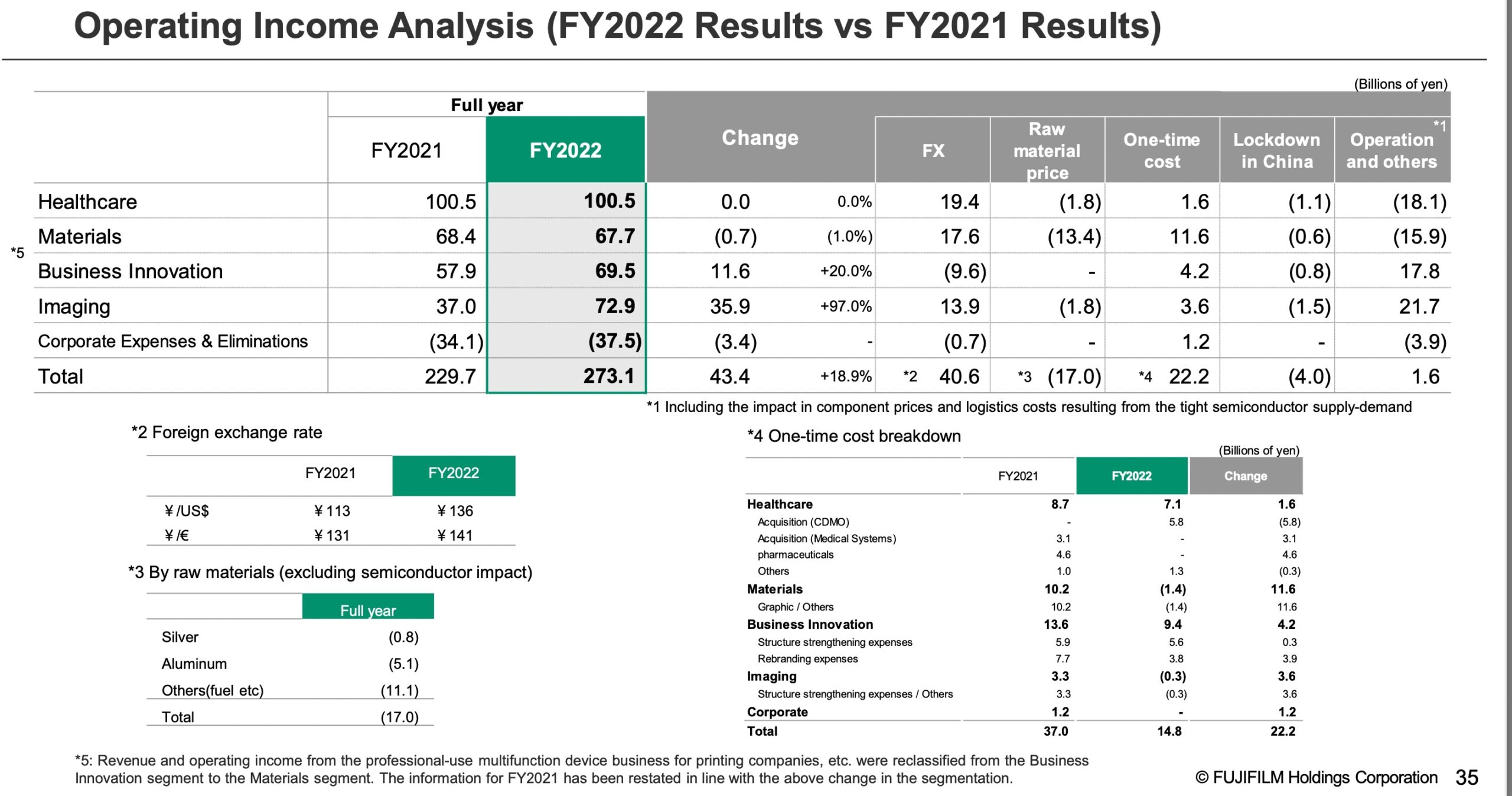 Operating Income Analysis (FY2022 Results vs FY2021 Results)

(Billions of yen)

| | Full year FY2021 | Full year FY2022 | Change | | FX | Raw material price | One-time cost | Lockdown in China | Operation and others *1 |
|---|---|---|---|---|---|---|---|---|---|
| Healthcare | 100.5 | 100.5 | 0.0 | 0.0% | 19.4 | (1.8) | 1.6 | (1.1) | (18.1) |
| Materials | 68.4 | 67.7 | (0.7) | (1.0%) | 17.6 | (13.4) | 11.6 | (0.6) | (15.9) |
| Business Innovation | 57.9 | 69.5 | 11.6 | +20.0% | (9.6) | - | 4.2 | (0.8) | 17.8 |
| Imaging | 37.0 | 72.9 | 35.9 | +97.0% | 13.9 | (1.8) | 3.6 | (1.5) | 21.7 |
| Corporate Expenses & Eliminations | (34.1) | (37.5) | (3.4) | - | (0.7) | - | 1.2 | - | (3.9) |
| Total | 229.7 | 273.1 | 43.4 | +18.9% | *2 40.6 | *3 (17.0) | *4 22.2 | (4.0) | 1.6 |

*5

*1 Including the impact in component prices and logistics costs resulting from the tight semiconductor supply-demand

*2 Foreign exchange rate

| | FY2021 | FY2022 |
|---|---|---|
| ¥/US$ | ¥113 | ¥136 |
| ¥/€ | ¥131 | ¥141 |

*3 By raw materials (excluding semiconductor impact)

| | Full year |
|---|---|
| Silver | (0.8) |
| Aluminum | (5.1) |
| Others(fuel etc) | (11.1) |
| Total | (17.0) |

*4 One-time cost breakdown

(Billions of yen)

| | FY2021 | FY2022 | Change |
|---|---|---|---|
| Healthcare | 8.7 | 7.1 | 1.6 |
| Acquisition (CDMO) | - | 5.8 | (5.8) |
| Acquisition (Medical Systems) | 3.1 | - | 3.1 |
| pharmaceuticals | 4.6 | - | 4.6 |
| Others | 1.0 | 1.3 | (0.3) |
| Materials | 10.2 | (1.4) | 11.6 |
| Graphic / Others | 10.2 | (1.4) | 11.6 |
| Business Innovation | 13.6 | 9.4 | 4.2 |
| Structure strengthening expenses | 5.9 | 5.6 | 0.3 |
| Rebranding expenses | 7.7 | 3.8 | 3.9 |
| Imaging | 3.3 | (0.3) | 3.6 |
| Structure strengthening expenses / Others | 3.3 | (0.3) | 3.6 |
| Corporate | 1.2 | - | 1.2 |
| Total | 37.0 | 14.8 | 22.2 |

*5: Revenue and operating income from the professional-use multifunction device business for printing companies, etc. were reclassified from the Business Innovation segment to the Materials segment. The information for FY2021 has been restated in line with the above change in the segmentation.

© FUJIFILM Holdings Corporation 35